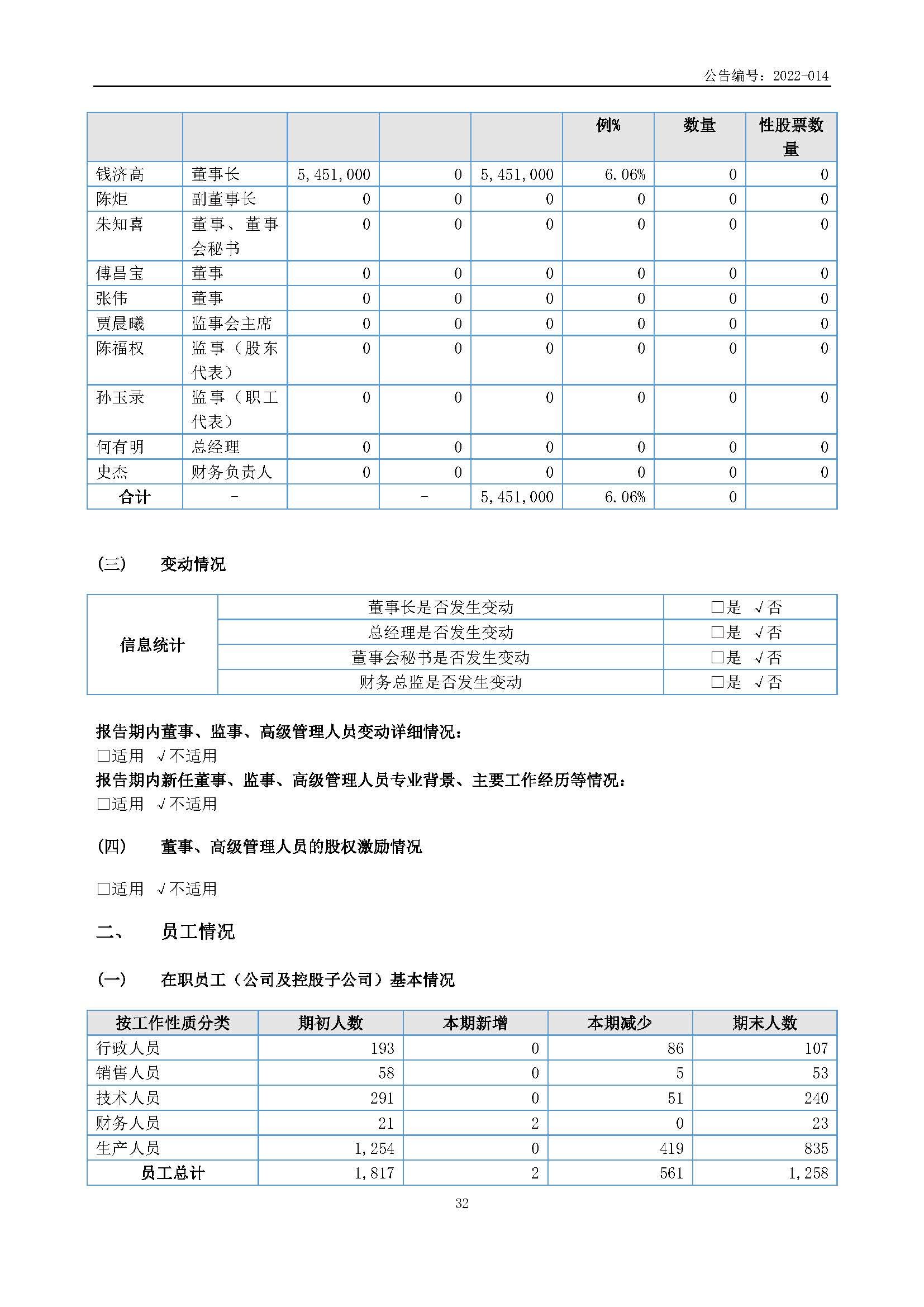 公告编号：2022-014

| | | | | | 例% | 数量 | 性股票数量 |
|---|---|---|---|---|---|---|---|
| 钱济高 | 董事长 | 5,451,000 | 0 | 5,451,000 | 6.06% | 0 | 0 |
| 陈炬 | 副董事长 | 0 | 0 | 0 | 0 | 0 | 0 |
| 朱知喜 | 董事、董事会秘书 | 0 | 0 | 0 | 0 | 0 | 0 |
| 傅昌宝 | 董事 | 0 | 0 | 0 | 0 | 0 | 0 |
| 张伟 | 董事 | 0 | 0 | 0 | 0 | 0 | 0 |
| 贾晨曦 | 监事会主席 | 0 | 0 | 0 | 0 | 0 | 0 |
| 陈福权 | 监事（股东代表） | 0 | 0 | 0 | 0 | 0 | 0 |
| 孙玉录 | 监事（职工代表） | 0 | 0 | 0 | 0 | 0 | 0 |
| 何有明 | 总经理 | 0 | 0 | 0 | 0 | 0 | 0 |
| 史杰 | 财务负责人 | 0 | 0 | 0 | 0 | 0 | 0 |
| 合计 | - | | - | 5,451,000 | 6.06% | 0 | |

(三) 变动情况

| 信息统计 | 董事长是否发生变动 | □是 √否 |
|---|---|---|
| | 总经理是否发生变动 | □是 √否 |
| | 董事会秘书是否发生变动 | □是 √否 |
| | 财务总监是否发生变动 | □是 √否 |

报告期内董事、监事、高级管理人员变动详细情况：
□适用 √不适用
报告期内新任董事、监事、高级管理人员专业背景、主要工作经历等情况：
□适用 √不适用

(四) 董事、高级管理人员的股权激励情况

□适用 √不适用

二、 员工情况

(一) 在职员工（公司及控股子公司）基本情况

| 按工作性质分类 | 期初人数 | 本期新增 | 本期减少 | 期末人数 |
|---|---|---|---|---|
| 行政人员 | 193 | 0 | 86 | 107 |
| 销售人员 | 58 | 0 | 5 | 53 |
| 技术人员 | 291 | 0 | 51 | 240 |
| 财务人员 | 21 | 2 | 0 | 23 |
| 生产人员 | 1,254 | 0 | 419 | 835 |
| 员工总计 | 1,817 | 2 | 561 | 1,258 |

32